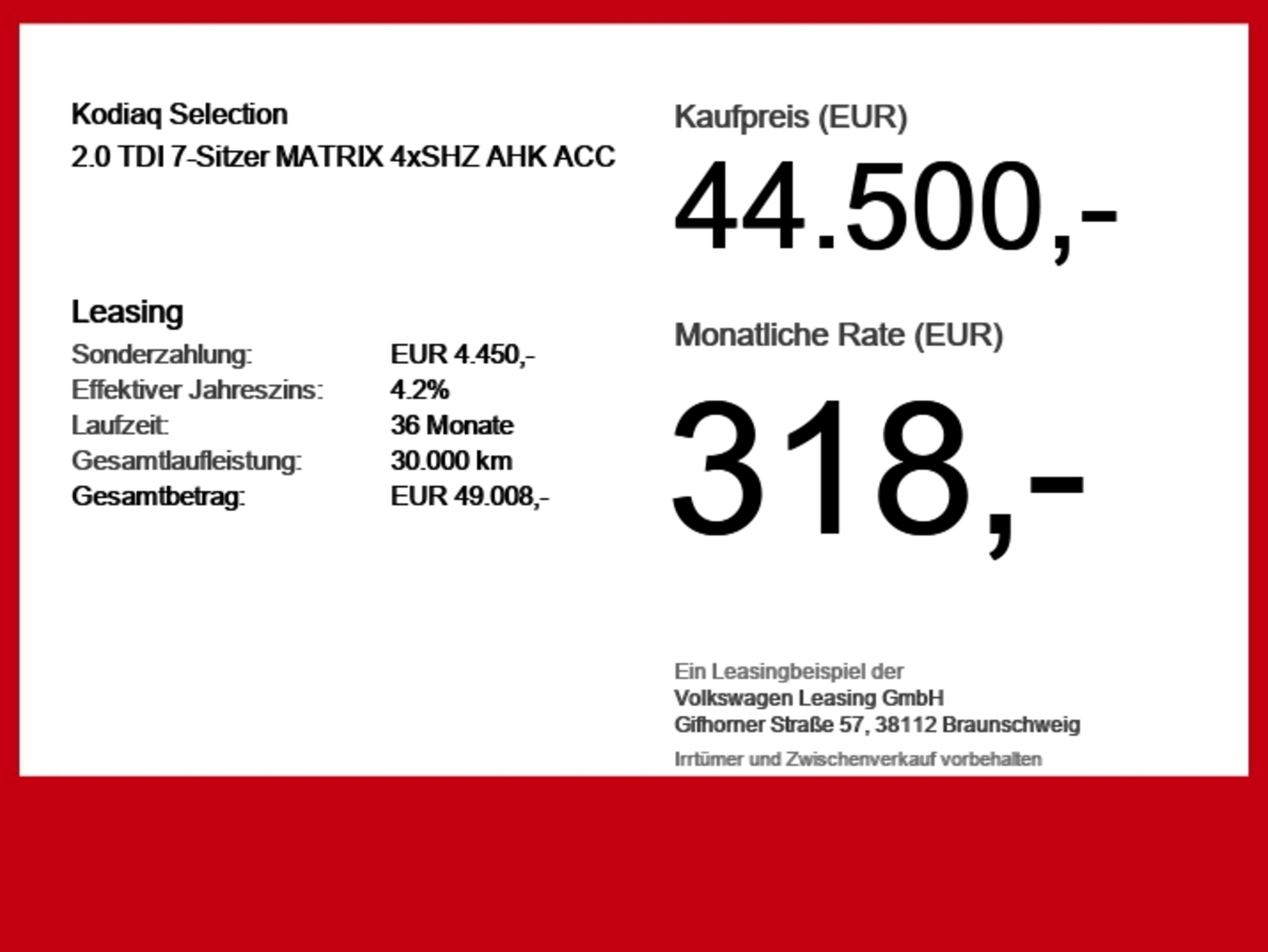 Kodiaq Selection
2.0 TDI 7-Sitzer MATRIX 4xSHZ AHK ACC

Leasing
Sonderzahlung: EUR 4.450,-
Effektiver Jahreszins: 4.2%
Laufzeit: 36 Monate
Gesamtlaufleistung: 30.000 km
Gesamtbetrag: EUR 49.008,-

Kaufpreis (EUR)
44.500,-

Monatliche Rate (EUR)
318,-

Ein Leasingbeispiel der
Volkswagen Leasing GmbH
Gifhorner Straße 57, 38112 Braunschweig

Irrtümer und Zwischenverkauf vorbehalten